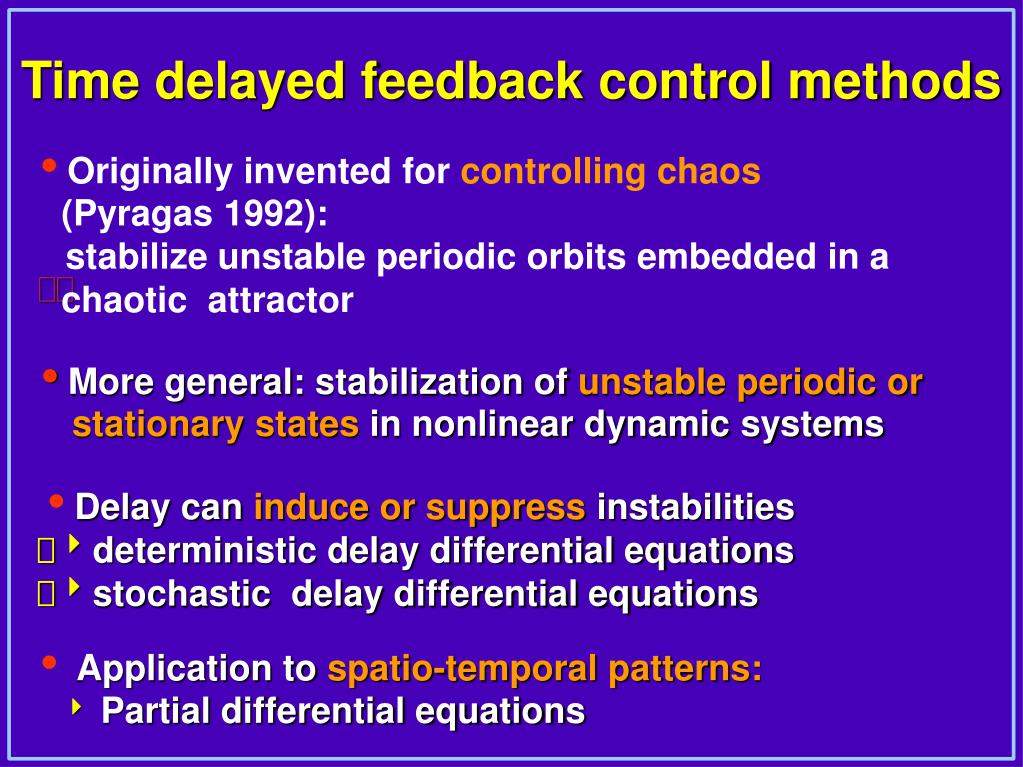 Time delayed feedback control methods

• Originally invented for controlling chaos (Pyragas 1992): stabilize unstable periodic orbits embedded in a chaotic attractor

• More general: stabilization of unstable periodic or stationary states in nonlinear dynamic systems

• Delay can induce or suppress instabilities
‣ deterministic delay differential equations
‣ stochastic delay differential equations

• Application to spatio-temporal patterns:
‣ Partial differential equations